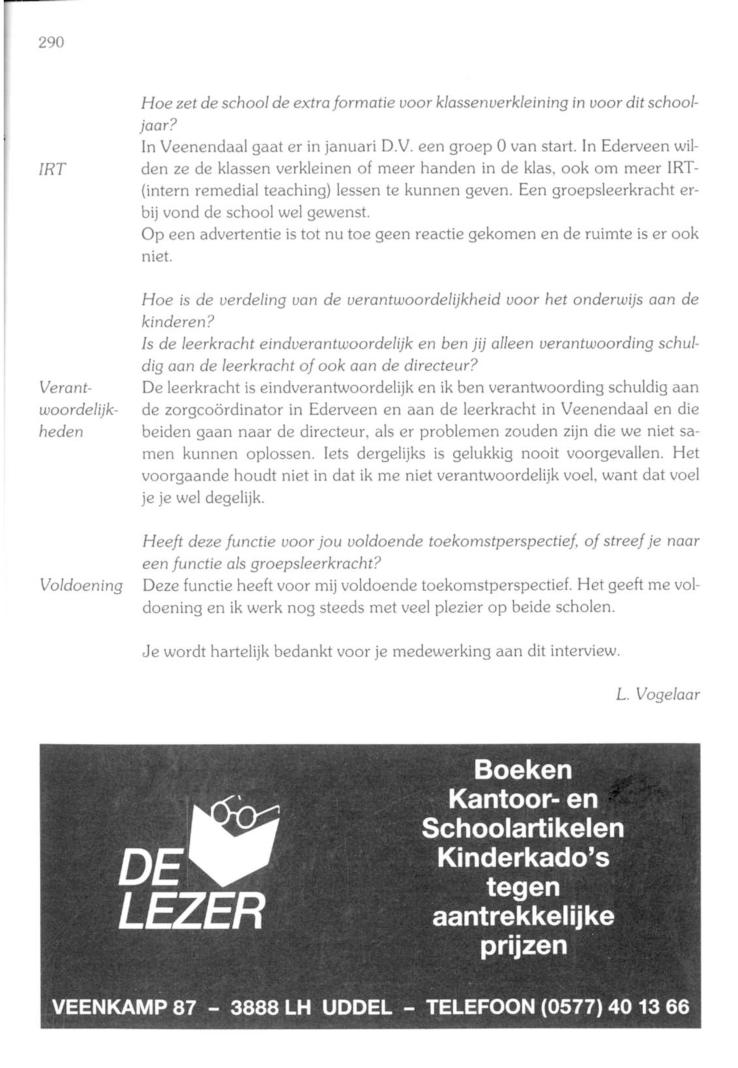 290

Hoe zet de school de extra formatie voor klassenverkleining in voor dit schooljaar?

IRT

In Veenendaal gaat er in januari D.V. een groep 0 van start. In Ederveen wilden ze de klassen verkleinen of meer handen in de klas, ook om meer IRT- (intern remedial teaching) lessen te kunnen geven. Een groepsleerkracht erbij vond de school wel gewenst.
Op een advertentie is tot nu toe geen reactie gekomen en de ruimte is er ook niet.

Hoe is de verdeling van de verantwoordelijkheid voor het onderwijs aan de kinderen?
Is de leerkracht eindverantwoordelijk en ben jij alleen verantwoording schuldig aan de leerkracht of ook aan de directeur?

Verantwoordelijkheden

De leerkracht is eindverantwoordelijk en ik ben verantwoording schuldig aan de zorgcoördinator in Ederveen en aan de leerkracht in Veenendaal en die beiden gaan naar de directeur, als er problemen zouden zijn die we niet samen kunnen oplossen. Iets dergelijks is gelukkig nooit voorgevallen. Het voorgaande houdt niet in dat ik me niet verantwoordelijk voel, want dat voel je je wel degelijk.

Heeft deze functie voor jou voldoende toekomstperspectief, of streef je naar een functie als groepsleerkracht?

Voldoening

Deze functie heeft voor mij voldoende toekomstperspectief. Het geeft me voldoening en ik werk nog steeds met veel plezier op beide scholen.

Je wordt hartelijk bedankt voor je medewerking aan dit interview.

L. Vogelaar

DE LEZER

Boeken
Kantoor- en
Schoolartikelen
Kinderkado's
tegen
aantrekkelijke
prijzen

VEENKAMP 87 - 3888 LH UDDEL - TELEFOON (0577) 40 13 66